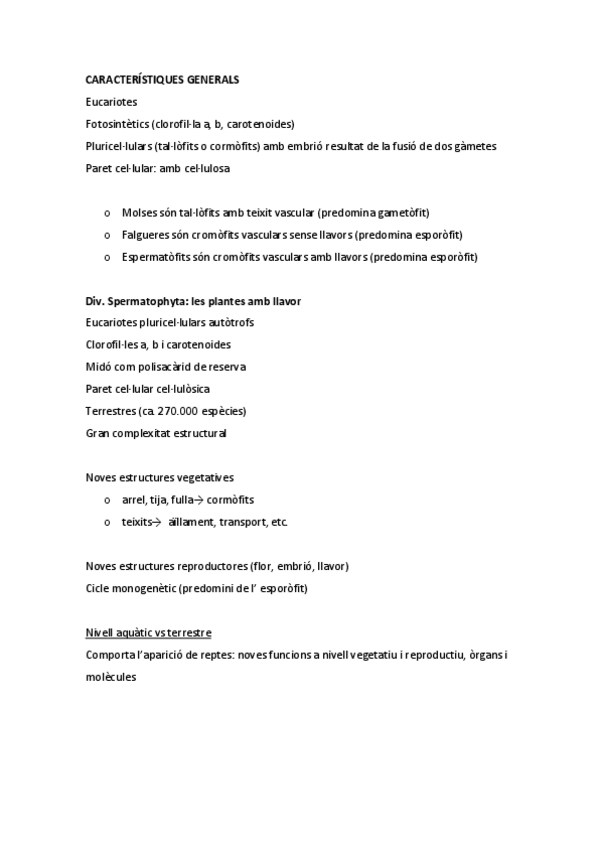 CARACTERÍSTIQUES GENERALS

Eucariotes

Fotosintètics (clorofil·la a, b, carotenoides)

Pluricel·lulars (tal·lòfits o cormòfits) amb embrió resultat de la fusió de dos gàmetes

Paret cel·lular: amb cel·lulosa

o Molses són tal·lòfits amb teixit vascular (predomina gametòfit)
o Falgueres són cromòfits vasculars sense llavors (predomina esporòfit)
o Espermatòfits són cromòfits vasculars amb llavors (predomina esporòfit)

Div. Spermatophyta: les plantes amb llavor

Eucariotes pluricel·lulars autòtrofs

Clorofil·les a, b i carotenoides

Midó com polisacàrid de reserva

Paret cel·lular cel·lulòsica

Terrestres (ca. 270.000 espècies)

Gran complexitat estructural

Noves estructures vegetatives
o arrel, tija, fulla→ cormòfits
o teixits→ aïllament, transport, etc.

Noves estructures reproductores (flor, embrió, llavor)

Cicle monogenètic (predomini de l' esporòfit)

Nivell aquàtic vs terrestre

Comporta l'aparició de reptes: noves funcions a nivell vegetatiu i reproductiu, òrgans i molècules